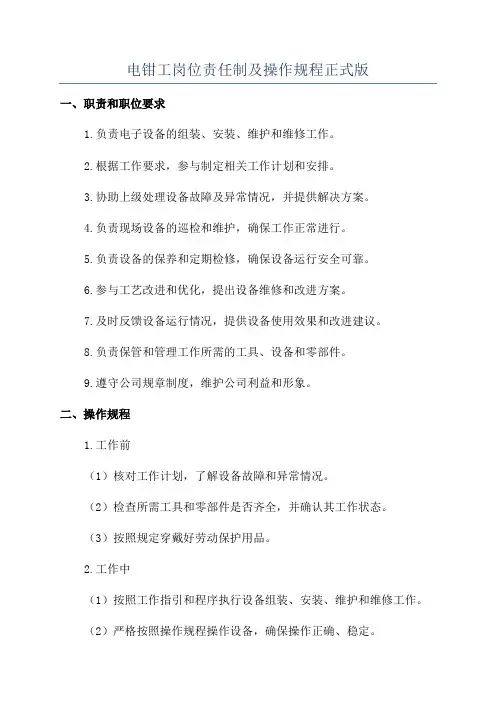 电钳工岗位责任制及操作规程正式版

一、职责和职位要求

1.负责电子设备的组装、安装、维护和维修工作。

2.根据工作要求，参与制定相关工作计划和安排。

3.协助上级处理设备故障及异常情况，并提供解决方案。

4.负责现场设备的巡检和维护，确保工作正常进行。

5.负责设备的保养和定期检修，确保设备运行安全可靠。

6.参与工艺改进和优化，提出设备维修和改进方案。

7.及时反馈设备运行情况，提供设备使用效果和改进建议。

8.负责保管和管理工作所需的工具、设备和零部件。

9.遵守公司规章制度，维护公司利益和形象。

二、操作规程

1.工作前

（1）核对工作计划，了解设备故障和异常情况。

（2）检查所需工具和零部件是否齐全，并确认其工作状态。

（3）按照规定穿戴好劳动保护用品。

2.工作中

（1）按照工作指引和程序执行设备组装、安装、维护和维修工作。

（2）严格按照操作规程操作设备，确保操作正确、稳定。